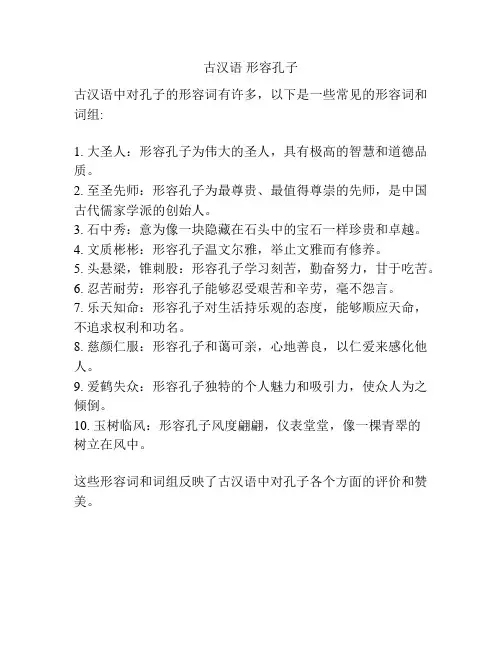 古汉语 形容孔子

古汉语中对孔子的形容词有许多，以下是一些常见的形容词和词组:

1. 大圣人：形容孔子为伟大的圣人，具有极高的智慧和道德品质。
2. 至圣先师：形容孔子为最尊贵、最值得尊崇的先师，是中国古代儒家学派的创始人。
3. 石中秀：意为像一块隐藏在石头中的宝石一样珍贵和卓越。
4. 文质彬彬：形容孔子温文尔雅，举止文雅而有修养。
5. 头悬梁，锥刺股：形容孔子学习刻苦，勤奋努力，甘于吃苦。
6. 忍苦耐劳：形容孔子能够忍受艰苦和辛劳，毫不怨言。
7. 乐天知命：形容孔子对生活持乐观的态度，能够顺应天命，不追求权利和功名。
8. 慈颜仁服：形容孔子和蔼可亲，心地善良，以仁爱来感化他人。
9. 爱鹤失众：形容孔子独特的个人魅力和吸引力，使众人为之倾倒。
10. 玉树临风：形容孔子风度翩翩，仪表堂堂，像一棵青翠的树立在风中。

这些形容词和词组反映了古汉语中对孔子各个方面的评价和赞美。